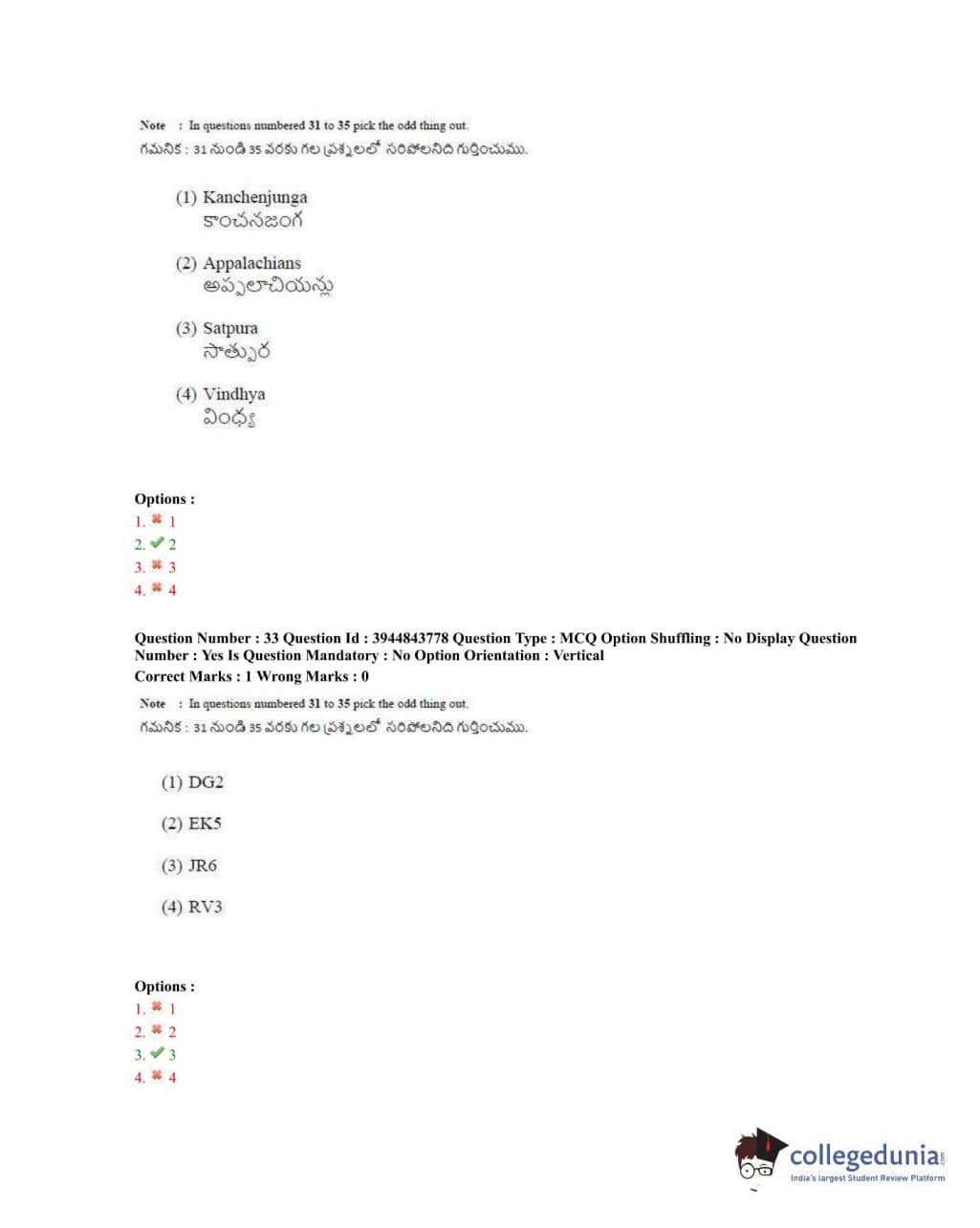 Note : In questions numbered 31 to 35 pick the odd thing out.
గమనిక : 31 నుండి 35 వరకు గల ప్రశ్నలలో సరిపోలనిది గుర్తించుము.

(1) Kanchenjunga
కాంచనజంగ

(2) Appalachians
అప్పలాచియన్లు

(3) Satpura
సాత్పుర

(4) Vindhya
వింధ్య

Options :
1. ✖ 1
2. ✔ 2
3. ✖ 3
4. ✖ 4

Question Number : 33 Question Id : 3944843778 Question Type : MCQ Option Shuffling : No Display Question Number : Yes Is Question Mandatory : No Option Orientation : Vertical
Correct Marks : 1 Wrong Marks : 0

Note : In questions numbered 31 to 35 pick the odd thing out.
గమనిక : 31 నుండి 35 వరకు గల ప్రశ్నలలో సరిపోలనిది గుర్తించుము.

(1) DG2

(2) EK5

(3) JR6

(4) RV3

Options :
1. ✖ 1
2. ✖ 2
3. ✔ 3
4. ✖ 4

collegedunia.com
India's largest Student Review Platform